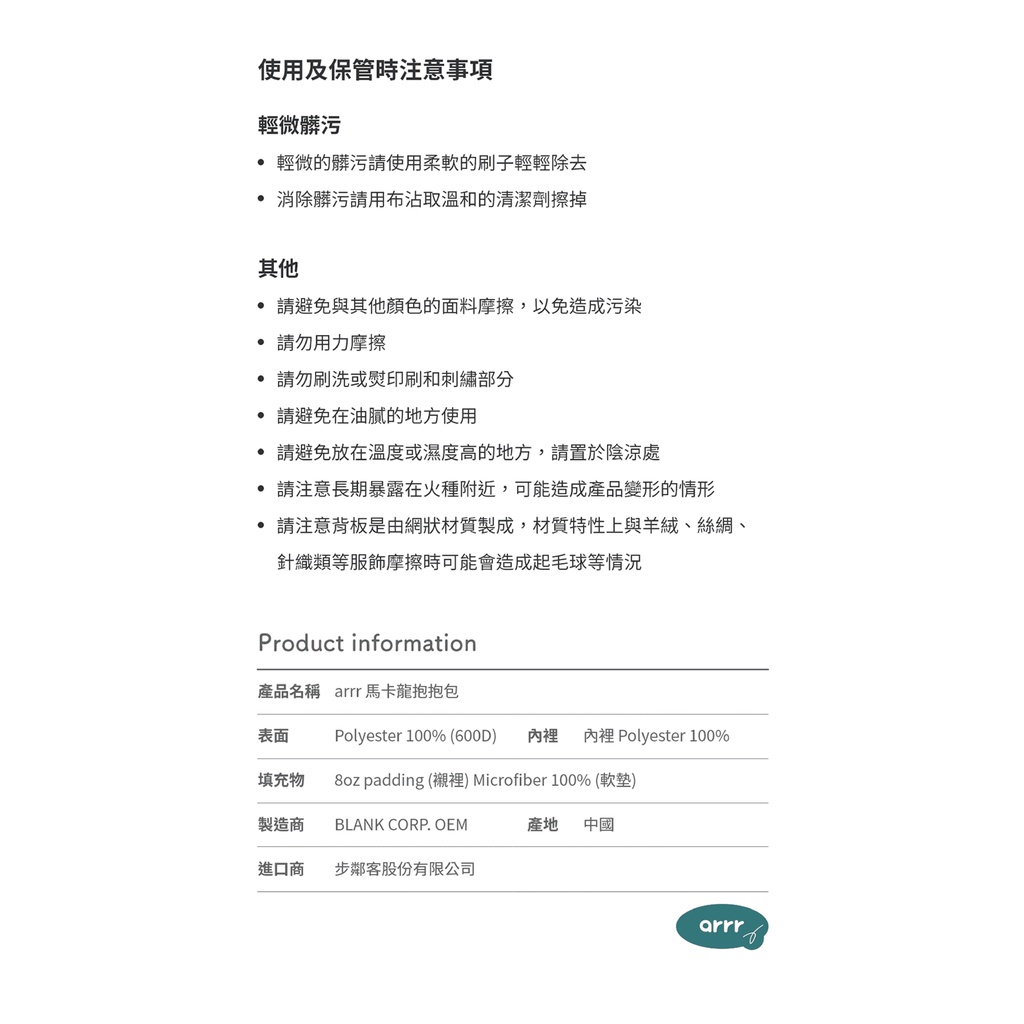 使用及保管時注意事項

輕微髒污

• 輕微的髒污請使用柔軟的刷子輕輕除去
• 消除髒污請用布沾取溫和的清潔劑擦掉

其他

• 請避免與其他顏色的面料摩擦，以免造成污染
• 請勿用力摩擦
• 請勿刷洗或熨印刷和刺繡部分
• 請避免在油膩的地方使用
• 請避免放在溫度或濕度高的地方，請置於陰涼處
• 請注意長期暴露在火種附近，可能造成產品變形的情形
• 請注意背板是由網狀材質製成，材質特性上與羊絨、絲綢、針織類等服飾摩擦時可能會造成起毛球等情況

Product information

| 產品名稱 | arrr 馬卡龍抱抱包 | | |
|---|---|---|---|
| 表面 | Polyester 100% (600D) | 內裡 | 內裡 Polyester 100% |
| 填充物 | 8oz padding (襯裡) Microfiber 100% (軟墊) | | |
| 製造商 | BLANK CORP. OEM | 產地 | 中國 |
| 進口商 | 步鄰客股份有限公司 | | |

arrr